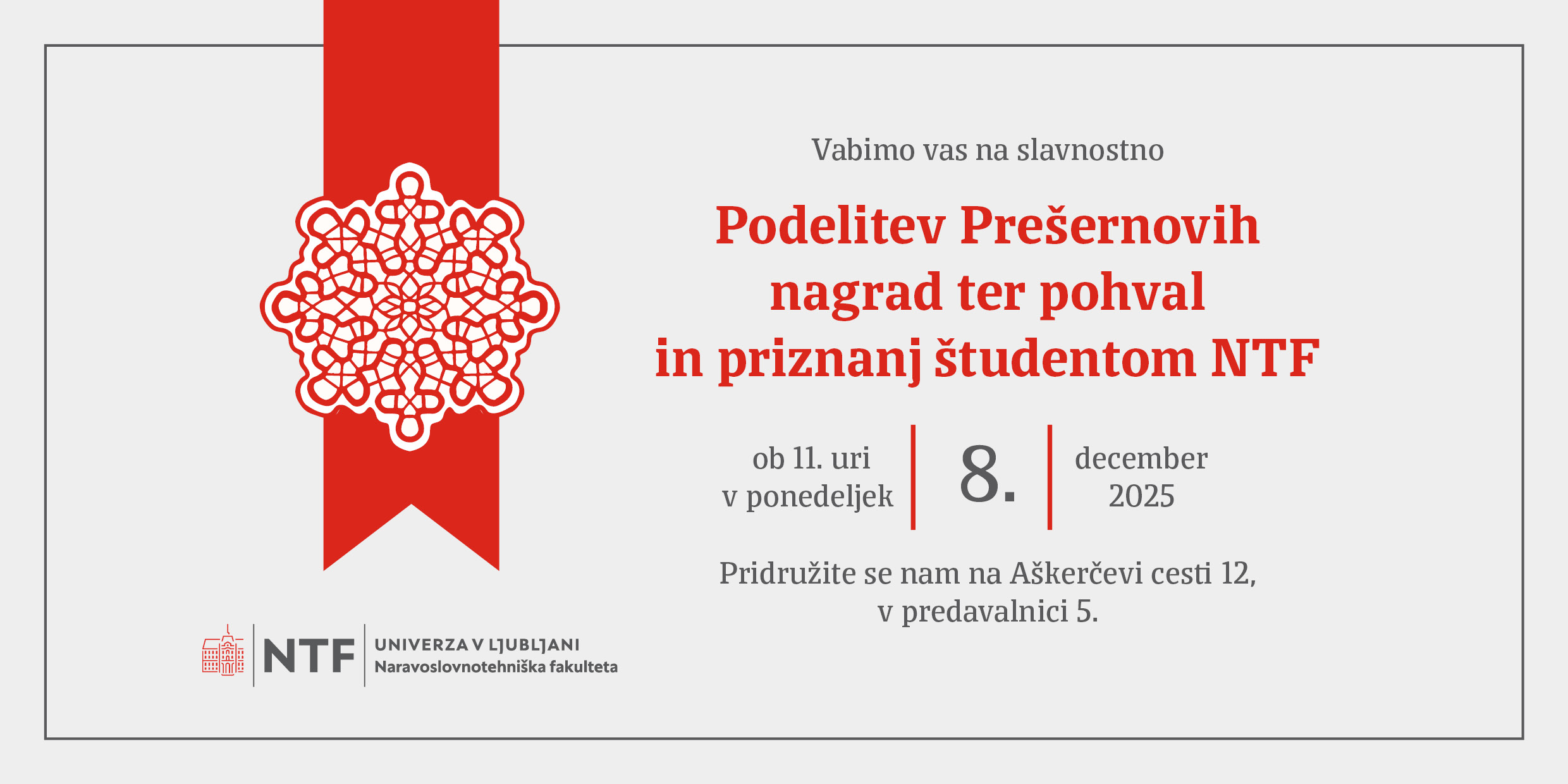 Vabimo vas na slavnostno

Podelitev Prešernovih nagrad ter pohval in priznanj študentom NTF

ob 11. uri
v ponedeljek

8.

december
2025

Pridružite se nam na Aškerčevi cesti 12, v predavalnici 5.

NTF UNIVERZA V LJUBLJANI
Naravoslovnotehniška fakulteta